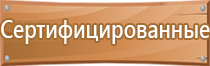 Сертифицированные